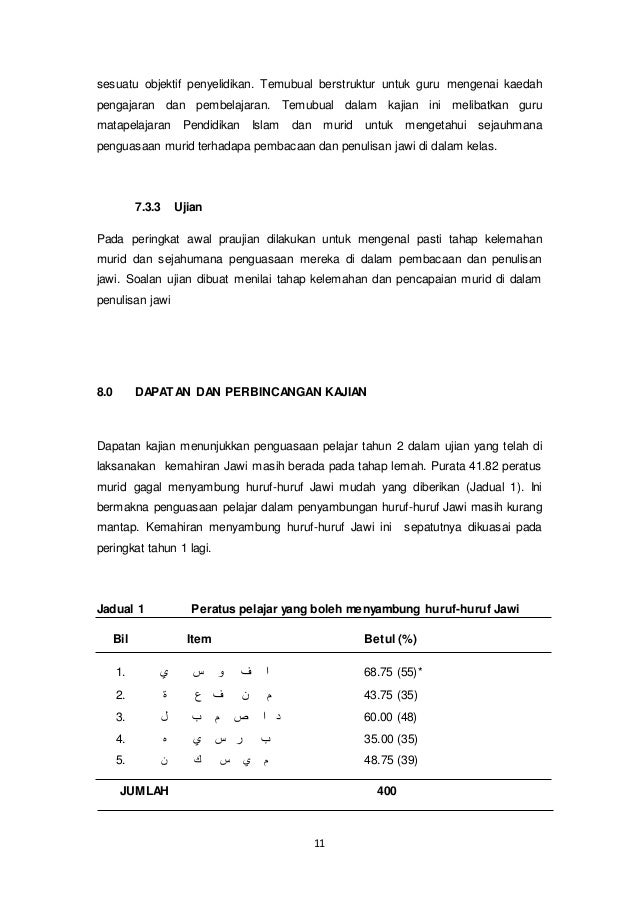 sesuatu objektif penyelidikan. Temubual berstruktur untuk guru mengenai kaedah pengajaran dan pembelajaran. Temubual dalam kajian ini melibatkan guru matapelajaran Pendidikan Islam dan murid untuk mengetahui sejauhmana penguasaan murid terhadapa pembacaan dan penulisan jawi di dalam kelas.

7.3.3 Ujian

Pada peringkat awal praujian dilakukan untuk mengenal pasti tahap kelemahan murid dan sejahumana penguasaan mereka di dalam pembacaan dan penulisan jawi. Soalan ujian dibuat menilai tahap kelemahan dan pencapaian murid di dalam penulisan jawi

8.0 DAPATAN DAN PERBINCANGAN KAJIAN

Dapatan kajian menunjukkan penguasaan pelajar tahun 2 dalam ujian yang telah di laksanakan kemahiran Jawi masih berada pada tahap lemah. Purata 41.82 peratus murid gagal menyambung huruf-huruf Jawi mudah yang diberikan (Jadual 1). Ini bermakna penguasaan pelajar dalam penyambungan huruf-huruf Jawi masih kurang mantap. Kemahiran menyambung huruf-huruf Jawi ini sepatutnya dikuasai pada peringkat tahun 1 lagi.

Jadual 1 Peratus pelajar yang boleh menyambung huruf-huruf Jawi

| Bil | Item | Betul (%) |
|---|---|---|
| 1. | ا ف و س ي | 68.75 (55)* |
| 2. | م ن ف ع ة | 43.75 (35) |
| 3. | د ا ص م ب ل | 60.00 (48) |
| 4. | ب ر س ي ه | 35.00 (35) |
| 5. | م ي س ك ن | 48.75 (39) |
| JUMLAH | | 400 |

11